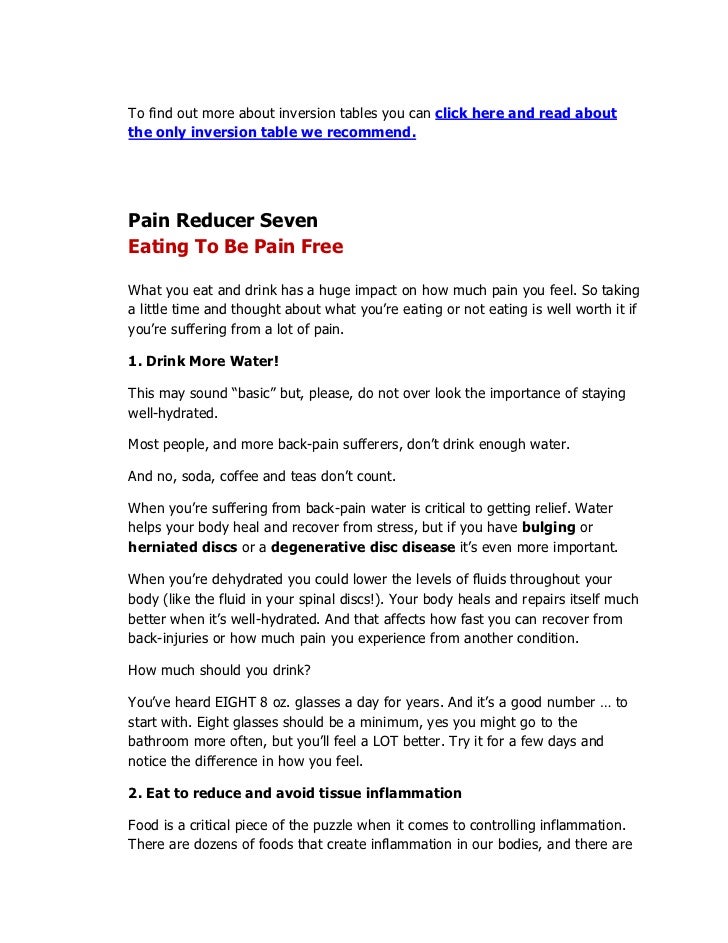 To find out more about inversion tables you can click here and read about the only inversion table we recommend.

Pain Reducer Seven
Eating To Be Pain Free

What you eat and drink has a huge impact on how much pain you feel. So taking a little time and thought about what you're eating or not eating is well worth it if you're suffering from a lot of pain.

1. Drink More Water!

This may sound "basic" but, please, do not over look the importance of staying well-hydrated.

Most people, and more back-pain sufferers, don't drink enough water.

And no, soda, coffee and teas don't count.

When you're suffering from back-pain water is critical to getting relief. Water helps your body heal and recover from stress, but if you have bulging or herniated discs or a degenerative disc disease it's even more important.

When you're dehydrated you could lower the levels of fluids throughout your body (like the fluid in your spinal discs!). Your body heals and repairs itself much better when it's well-hydrated. And that affects how fast you can recover from back-injuries or how much pain you experience from another condition.

How much should you drink?

You've heard EIGHT 8 oz. glasses a day for years. And it's a good number … to start with. Eight glasses should be a minimum, yes you might go to the bathroom more often, but you'll feel a LOT better. Try it for a few days and notice the difference in how you feel.

2. Eat to reduce and avoid tissue inflammation

Food is a critical piece of the puzzle when it comes to controlling inflammation. There are dozens of foods that create inflammation in our bodies, and there are